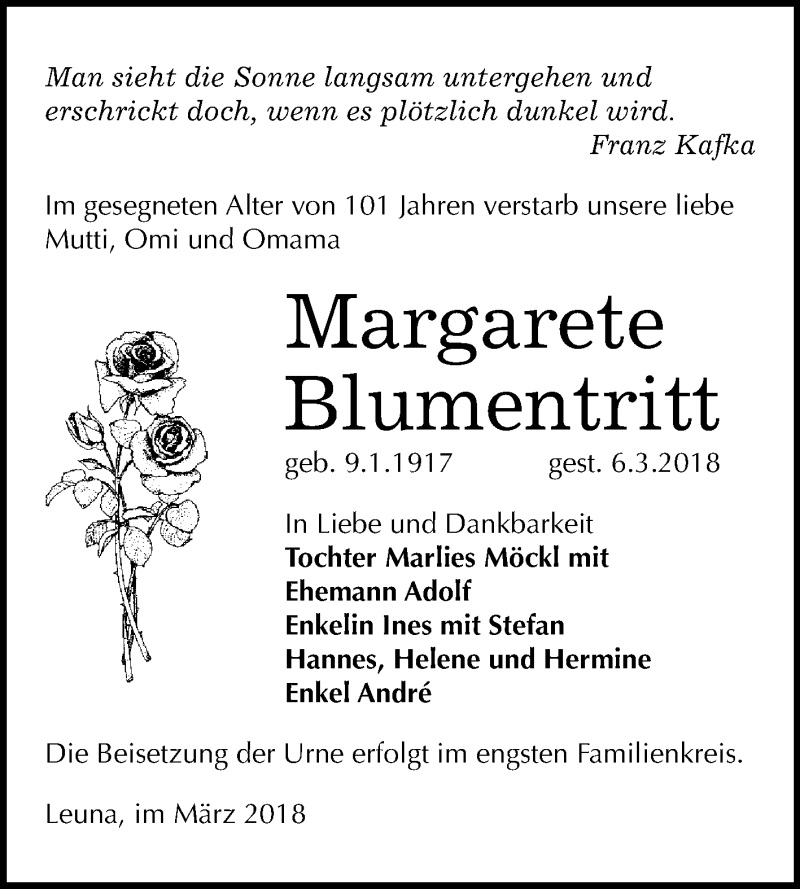 Man sieht die Sonne langsam untergehen und erschrickt doch, wenn es plötzlich dunkel wird.
Franz Kafka

Im gesegneten Alter von 101 Jahren verstarb unsere liebe Mutti, Omi und Omama

Margarete Blumentritt

geb. 9.1.1917 gest. 6.3.2018

In Liebe und Dankbarkeit
Tochter Marlies Möckl mit Ehemann Adolf
Enkelin Ines mit Stefan
Hannes, Helene und Hermine
Enkel André

Die Beisetzung der Urne erfolgt im engsten Familienkreis.

Leuna, im März 2018